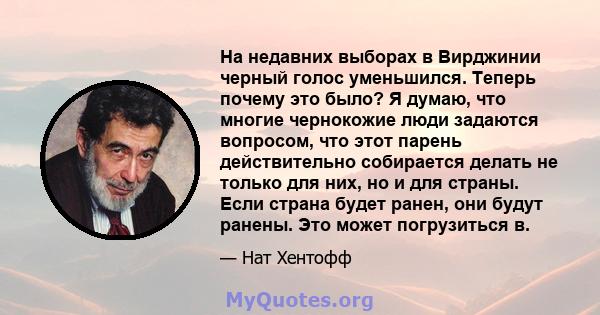 На недавних выборах в Вирджинии черный голос уменьшился. Теперь почему это было? Я думаю, что многие чернокожие люди задаются вопросом, что этот парень действительно собирается делать не только для них, но и для страны. Если страна будет ранен, они будут ранены. Это может погрузиться в.

— Нат Хентофф

MyQuotes.org